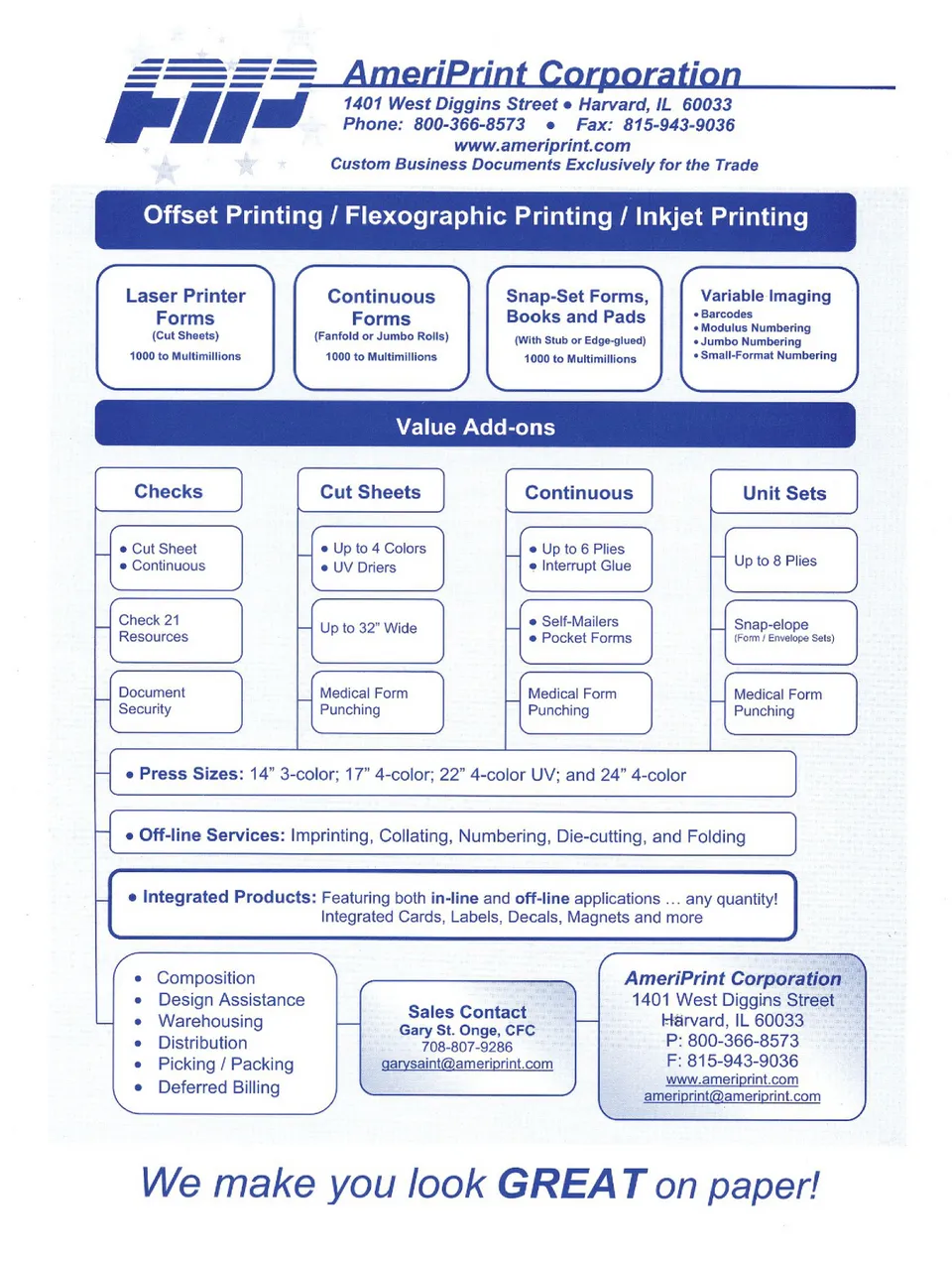 AmeriPrint Corporation
1401 West Diggins Street • Harvard, IL 60033
Phone: 800-366-8573 • Fax: 815-943-9036
www.ameriprint.com
Custom Business Documents Exclusively for the Trade

Offset Printing / Flexographic Printing / Inkjet Printing

Laser Printer Forms
(Cut Sheets)
1000 to Multimillions

Continuous Forms
(Fanfold or Jumbo Rolls)
1000 to Multimillions

Snap-Set Forms, Books and Pads
(With Stub or Edge-glued)
1000 to Multimillions

Variable Imaging
• Barcodes
• Modulus Numbering
• Jumbo Numbering
• Small-Format Numbering

Value Add-ons

Checks
• Cut Sheet
• Continuous
Check 21 Resources
Document Security

Cut Sheets
• Up to 4 Colors
• UV Driers
Up to 32" Wide
Medical Form Punching

Continuous
• Up to 6 Plies
• Interrupt Glue
• Self-Mailers
• Pocket Forms
Medical Form Punching

Unit Sets
Up to 8 Plies
Snap-elope (Form / Envelope Sets)
Medical Form Punching

• Press Sizes: 14" 3-color; 17" 4-color; 22" 4-color UV; and 24" 4-color

• Off-line Services: Imprinting, Collating, Numbering, Die-cutting, and Folding

• Integrated Products: Featuring both in-line and off-line applications ... any quantity! Integrated Cards, Labels, Decals, Magnets and more

• Composition
• Design Assistance
• Warehousing
• Distribution
• Picking / Packing
• Deferred Billing

Sales Contact
Gary St. Onge, CFC
708-807-9286
garysaint@ameriprint.com

AmeriPrint Corporation
1401 West Diggins Street
Harvard, IL 60033
P: 800-366-8573
F: 815-943-9036
www.ameriprint.com
ameriprint@ameriprint.com

We make you look GREAT on paper!